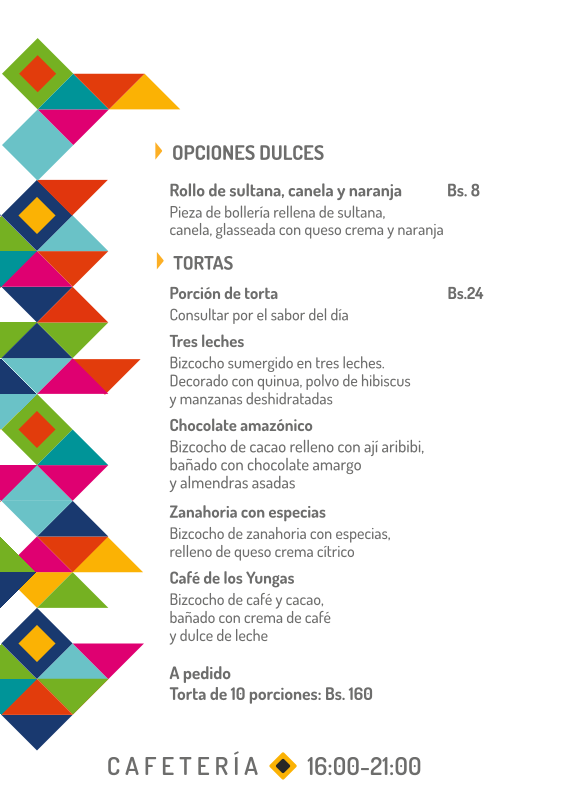 OPCIONES DULCES

Rollo de sultana, canela y naranja Bs. 8
Pieza de bollería rellena de sultana, canela, glasseada con queso crema y naranja

TORTAS

Porción de torta Bs.24
Consultar por el sabor del día

Tres leches
Bizcocho sumergido en tres leches. Decorado con quinua, polvo de hibiscus y manzanas deshidratadas

Chocolate amazónico
Bizcocho de cacao relleno con ají aribibi, bañado con chocolate amargo y almendras asadas

Zanahoria con especias
Bizcocho de zanahoria con especias, relleno de queso crema cítrico

Café de los Yungas
Bizcocho de café y cacao, bañado con crema de café y dulce de leche

A pedido
Torta de 10 porciones: Bs. 160

CAFETERÍA 16:00-21:00